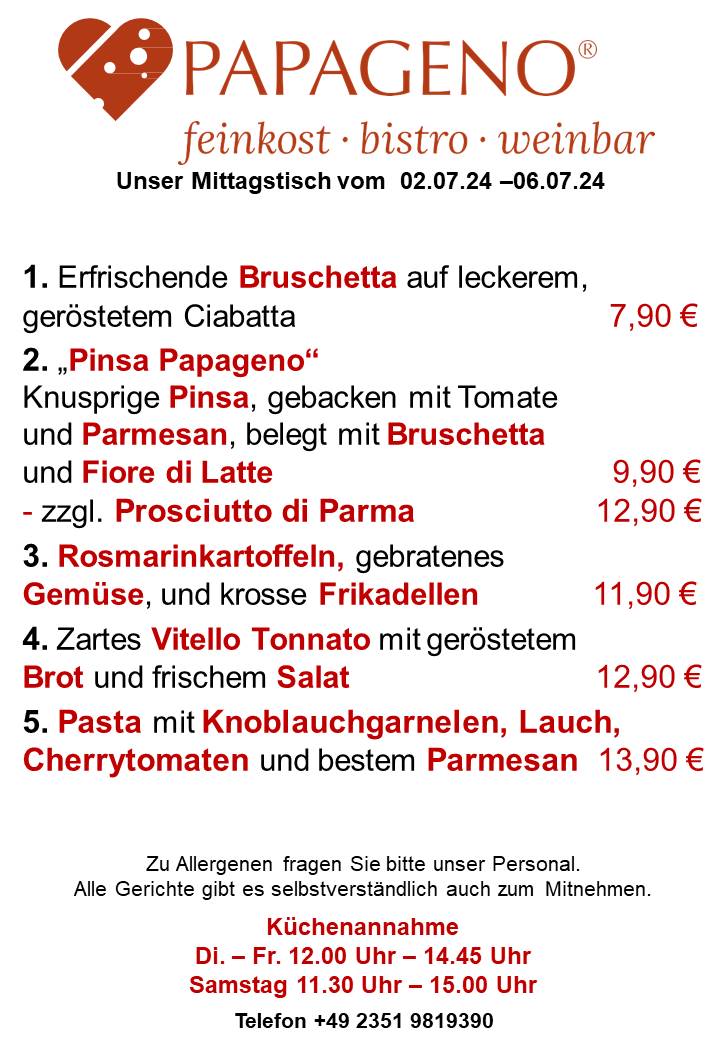 PAPAGENO®

feinkost · bistro · weinbar

Unser Mittagstisch vom 02.07.24 –06.07.24

1. Erfrischende Bruschetta auf leckerem, geröstetem Ciabatta 7,90 €

2. „Pinsa Papageno“
Knusprige Pinsa, gebacken mit Tomate und Parmesan, belegt mit Bruschetta und Fiore di Latte 9,90 €
- zzgl. Prosciutto di Parma 12,90 €

3. Rosmarinkartoffeln, gebratenes Gemüse, und krosse Frikadellen 11,90 €

4. Zartes Vitello Tonnato mit geröstetem Brot und frischem Salat 12,90 €

5. Pasta mit Knoblauchgarnelen, Lauch, Cherrytomaten und bestem Parmesan 13,90 €

Zu Allergenen fragen Sie bitte unser Personal.
Alle Gerichte gibt es selbstverständlich auch zum Mitnehmen.

Küchenannahme
Di. – Fr. 12.00 Uhr – 14.45 Uhr
Samstag 11.30 Uhr – 15.00 Uhr

Telefon +49 2351 9819390